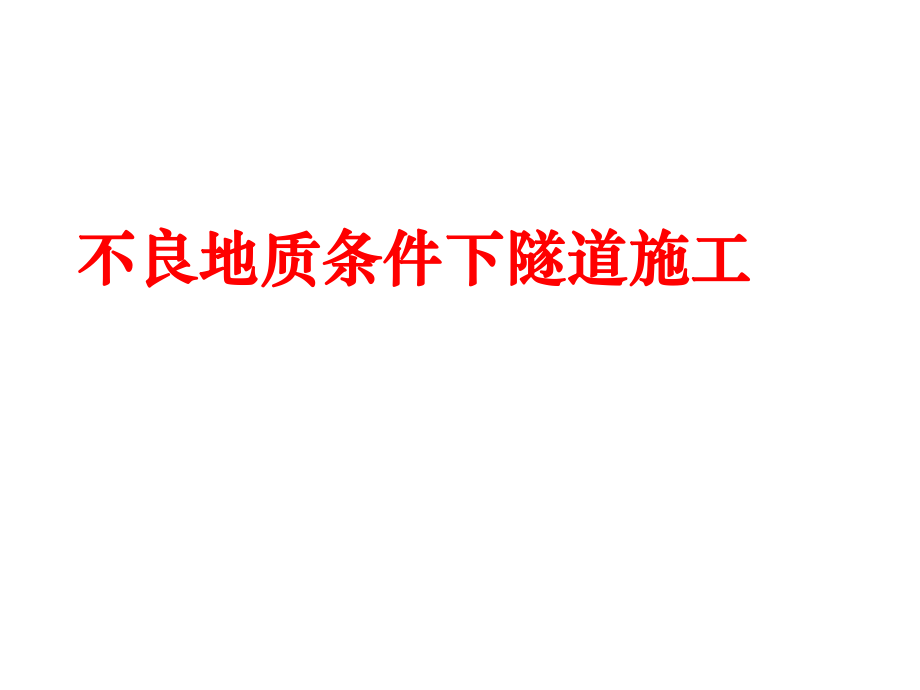 不良地质条件下隧道施工